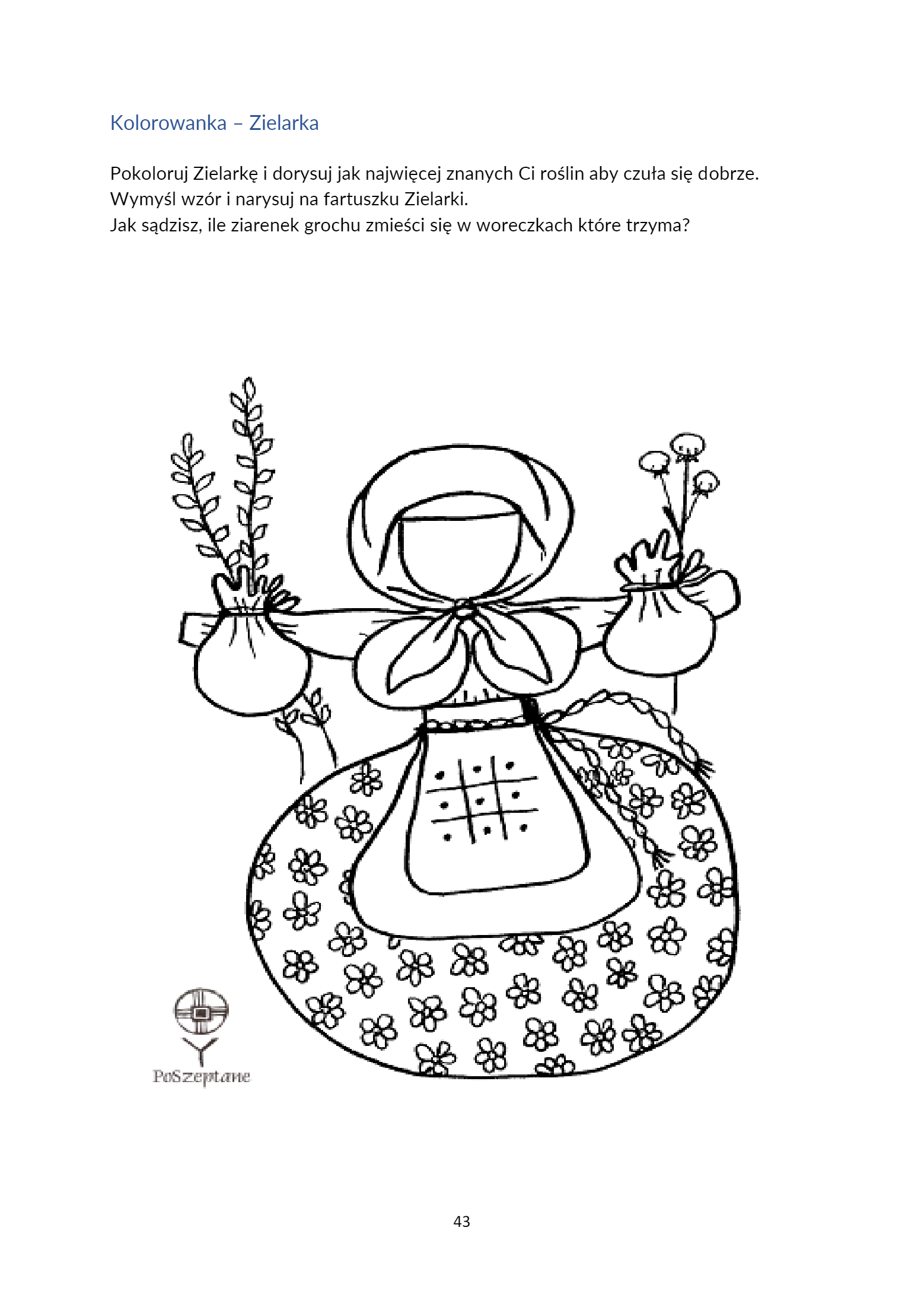 Kolorowanka – Zielarka

Pokoloruj Zielarkę i dorysuj jak najwięcej znanych Ci roślin aby czuła się dobrze.
Wymyśl wzór i narysuj na fartuszku Zielarki.
Jak sądzisz, ile ziarenek grochu zmieści się w woreczkach które trzyma?

PoSzeptane

43